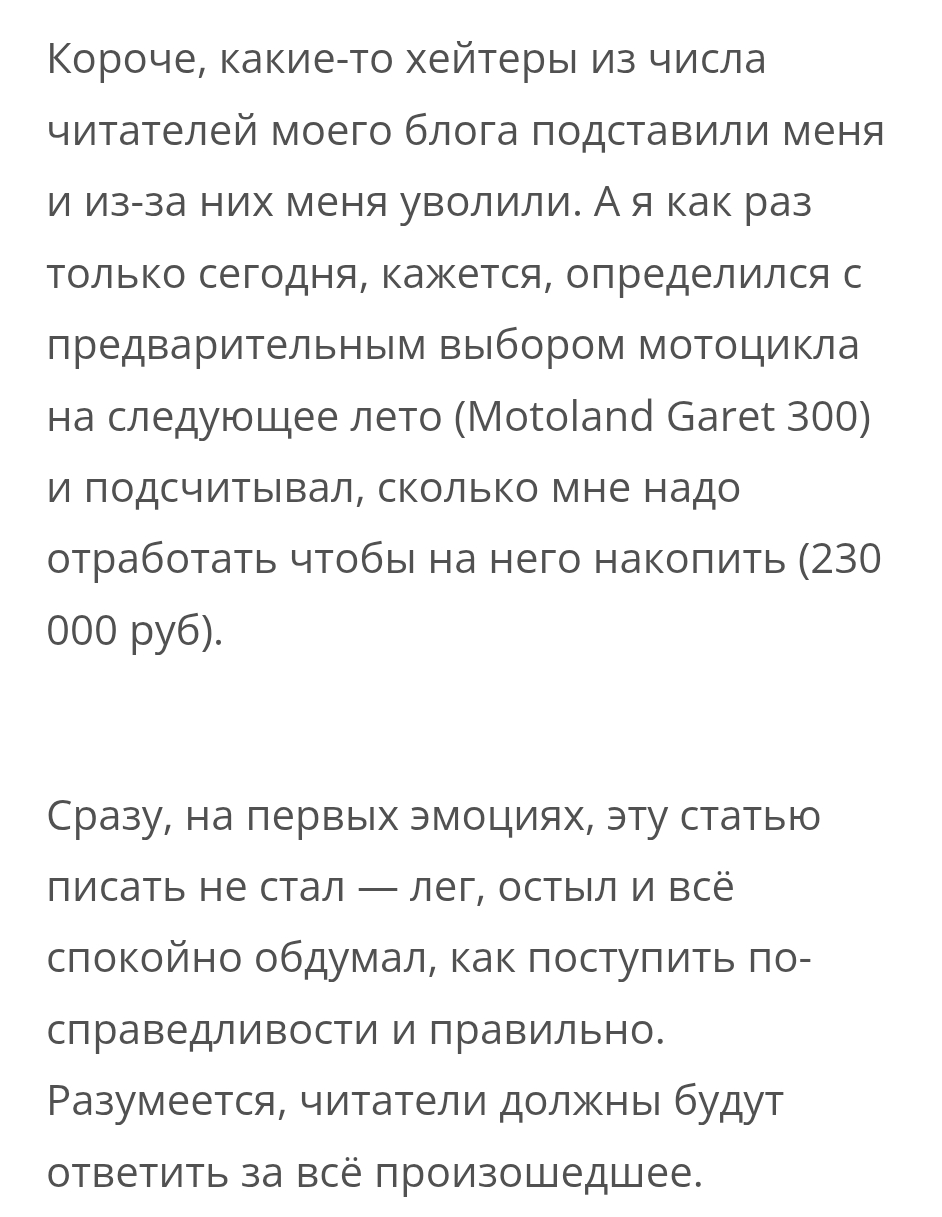 Короче, какие-то хейтеры из числа читателей моего блога подставили меня и из-за них меня уволили. А я как раз только сегодня, кажется, определился с предварительным выбором мотоцикла на следующее лето (Motoland Garet 300) и подсчитывал, сколько мне надо отработать чтобы на него накопить (230 000 руб).

Сразу, на первых эмоциях, эту статью писать не стал — лег, остыл и всё спокойно обдумал, как поступить по-справедливости и правильно. Разумеется, читатели должны будут ответить за всё произошедшее.